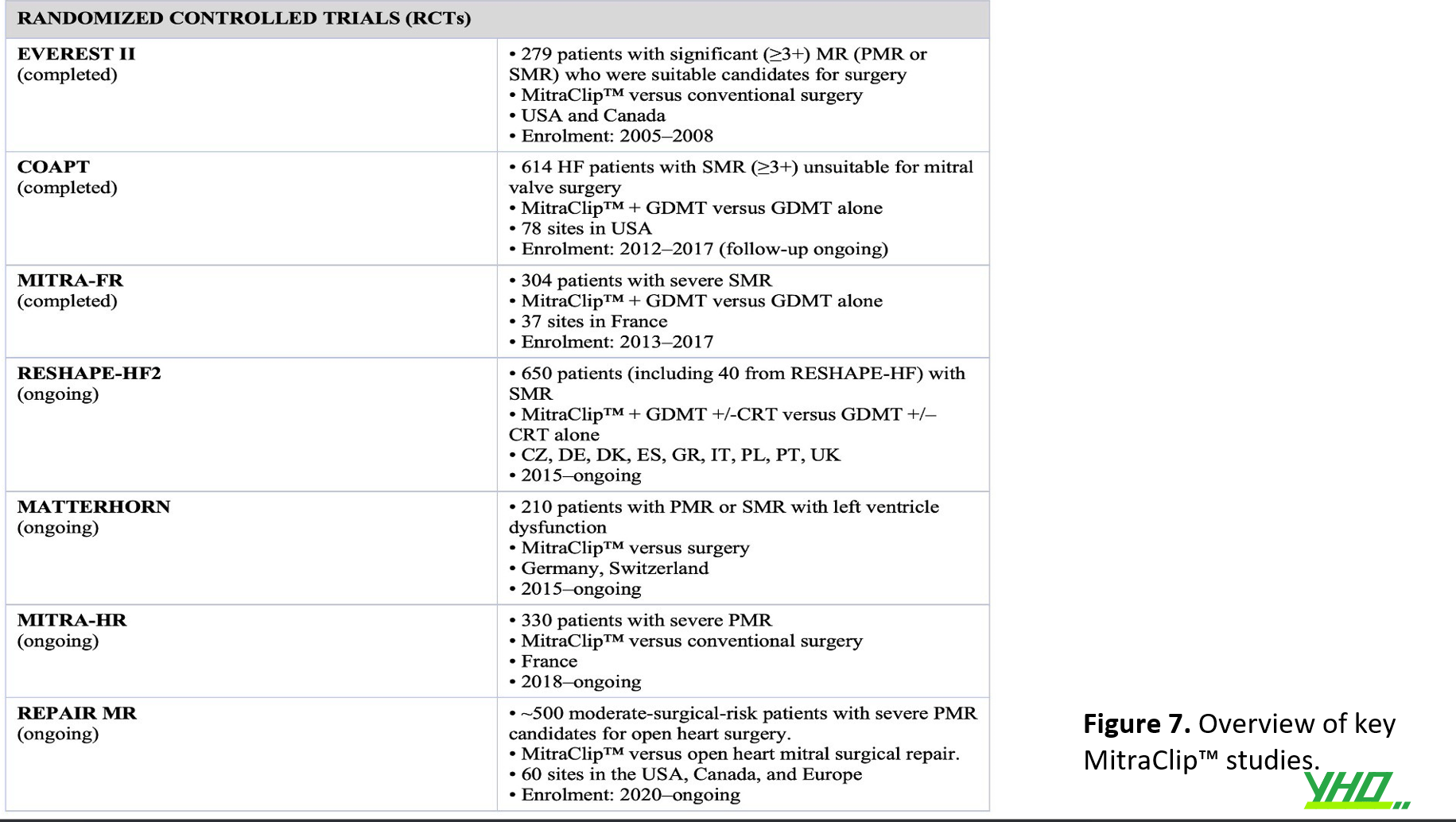 | RANDOMIZED CONTROLLED TRIALS (RCTs) | |
|---|---|
| **EVEREST II** (completed) | • 279 patients with significant (≥3+) MR (PMR or SMR) who were suitable candidates for surgery • MitraClip™ versus conventional surgery • USA and Canada • Enrolment: 2005–2008 |
| **COAPT** (completed) | • 614 HF patients with SMR (≥3+) unsuitable for mitral valve surgery • MitraClip™ + GDMT versus GDMT alone • 78 sites in USA • Enrolment: 2012–2017 (follow-up ongoing) |
| **MITRA-FR** (completed) | • 304 patients with severe SMR • MitraClip™ + GDMT versus GDMT alone • 37 sites in France • Enrolment: 2013–2017 |
| **RESHAPE-HF2** (ongoing) | • 650 patients (including 40 from RESHAPE-HF) with SMR • MitraClip™ + GDMT +/-CRT versus GDMT +/– CRT alone • CZ, DE, DK, ES, GR, IT, PL, PT, UK • 2015–ongoing |
| **MATTERHORN** (ongoing) | • 210 patients with PMR or SMR with left ventricle dysfunction • MitraClip™ versus surgery • Germany, Switzerland • 2015–ongoing |
| **MITRA-HR** (ongoing) | • 330 patients with severe PMR • MitraClip™ versus conventional surgery • France • 2018–ongoing |
| **REPAIR MR** (ongoing) | • ~500 moderate-surgical-risk patients with severe PMR candidates for open heart surgery. • MitraClip™ versus open heart mitral surgical repair. • 60 sites in the USA, Canada, and Europe • Enrolment: 2020–ongoing |

**Figure 7.** Overview of key MitraClip™ studies.

YHD